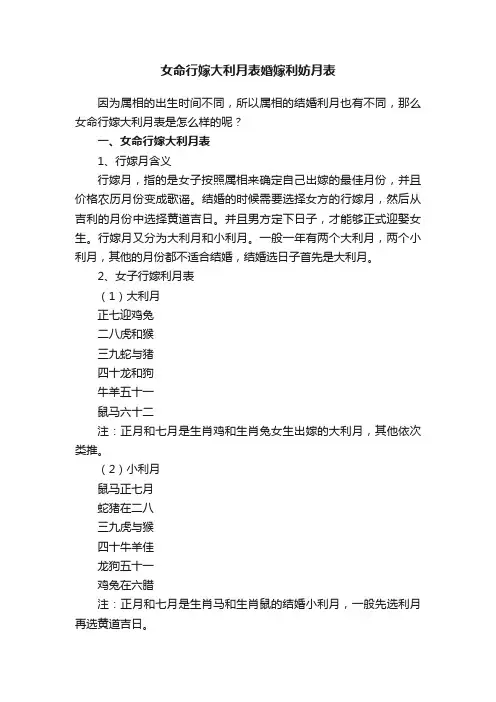 女命行嫁大利月表婚嫁利妨月表

因为属相的出生时间不同，所以属相的结婚利月也有不同，那么女命行嫁大利月表是怎么样的呢？

一、女命行嫁大利月表

1、行嫁月含义

行嫁月，指的是女子按照属相来确定自己出嫁的最佳月份，并且价格农历月份变成歌谣。结婚的时候需要选择女方的行嫁月，然后从吉利的月份中选择黄道吉日。并且男方定下日子，才能够正式迎娶女生。行嫁月又分为大利月和小利月。一般一年有两个大利月，两个小利月，其他的月份都不适合结婚，结婚选日子首先是大利月。

2、女子行嫁利月表

（1）大利月

正七迎鸡兔

二八虎和猴

三九蛇与猪

四十龙和狗

牛羊五十一

鼠马六十二

注：正月和七月是生肖鸡和生肖兔女生出嫁的大利月，其他依次类推。

（2）小利月

鼠马正七月

蛇猪在二八

三九虎与猴

四十牛羊佳

龙狗五十一

鸡兔在六腊

注：正月和七月是生肖马和生肖鼠的结婚小利月，一般先选利月再选黄道吉日。